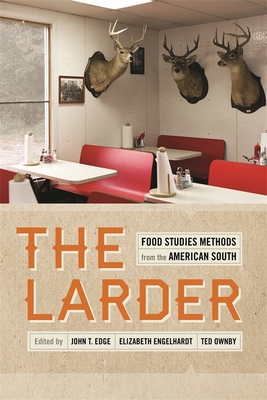 THE LARDER

FOOD STUDIES METHODS from the AMERICAN SOUTH

Edited by JOHN T. EDGE ELIZABETH ENGELHARDT TED OWNBY